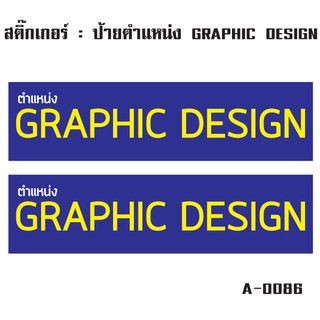 สติ๊กเกอร์ : ป้ายตำแหน่ง GRAPHIC DESIGN

ตำแหน่ง
GRAPHIC DESIGN

ตำแหน่ง
GRAPHIC DESIGN

A-0086